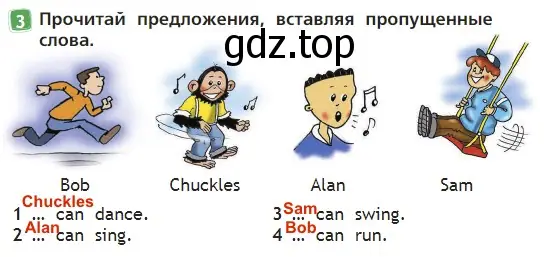 3 Прочитай предложения, вставляя пропущенные слова.

gdz.top

Bob

Chuckles

Alan

Sam

Chuckles
1 ... can dance.
Alan
2 ... can sing.

Sam
3 ... can swing.
Bob
4 ... can run.